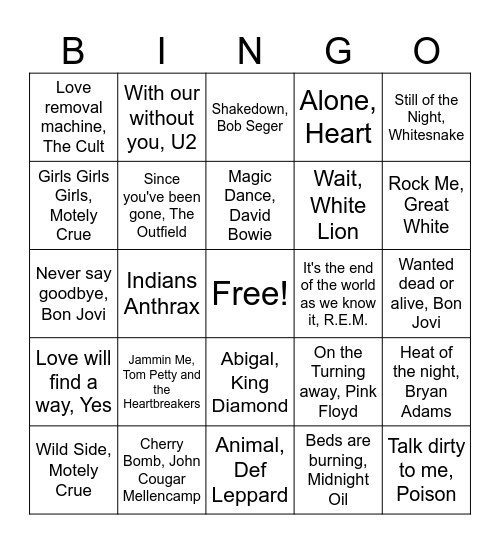 | B | I | N | G | O |
|---|---|---|---|---|
| Love removal machine, The Cult | With our without you, U2 | Shakedown, Bob Seger | Alone, Heart | Still of the Night, Whitesnake |
| Girls Girls Girls, Motely Crue | Since you've been gone, The Outfield | Magic Dance, David Bowie | Wait, White Lion | Rock Me, Great White |
| Never say goodbye, Bon Jovi | Indians Anthrax | Free! | It's the end of the world as we know it, R.E.M. | Wanted dead or alive, Bon Jovi |
| Love will find a way, Yes | Jammin Me, Tom Petty and the Heartbreakers | Abigal, King Diamond | On the Turning away, Pink Floyd | Heat of the night, Bryan Adams |
| Wild Side, Motely Crue | Cherry Bomb, John Cougar Mellencamp | Animal, Def Leppard | Beds are burning, Midnight Oil | Talk dirty to me, Poison |